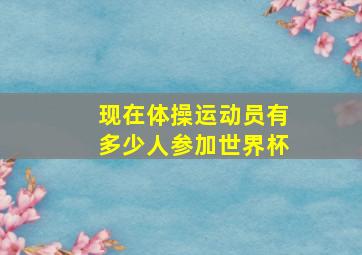 现在体操运动员有多少人参加世界杯